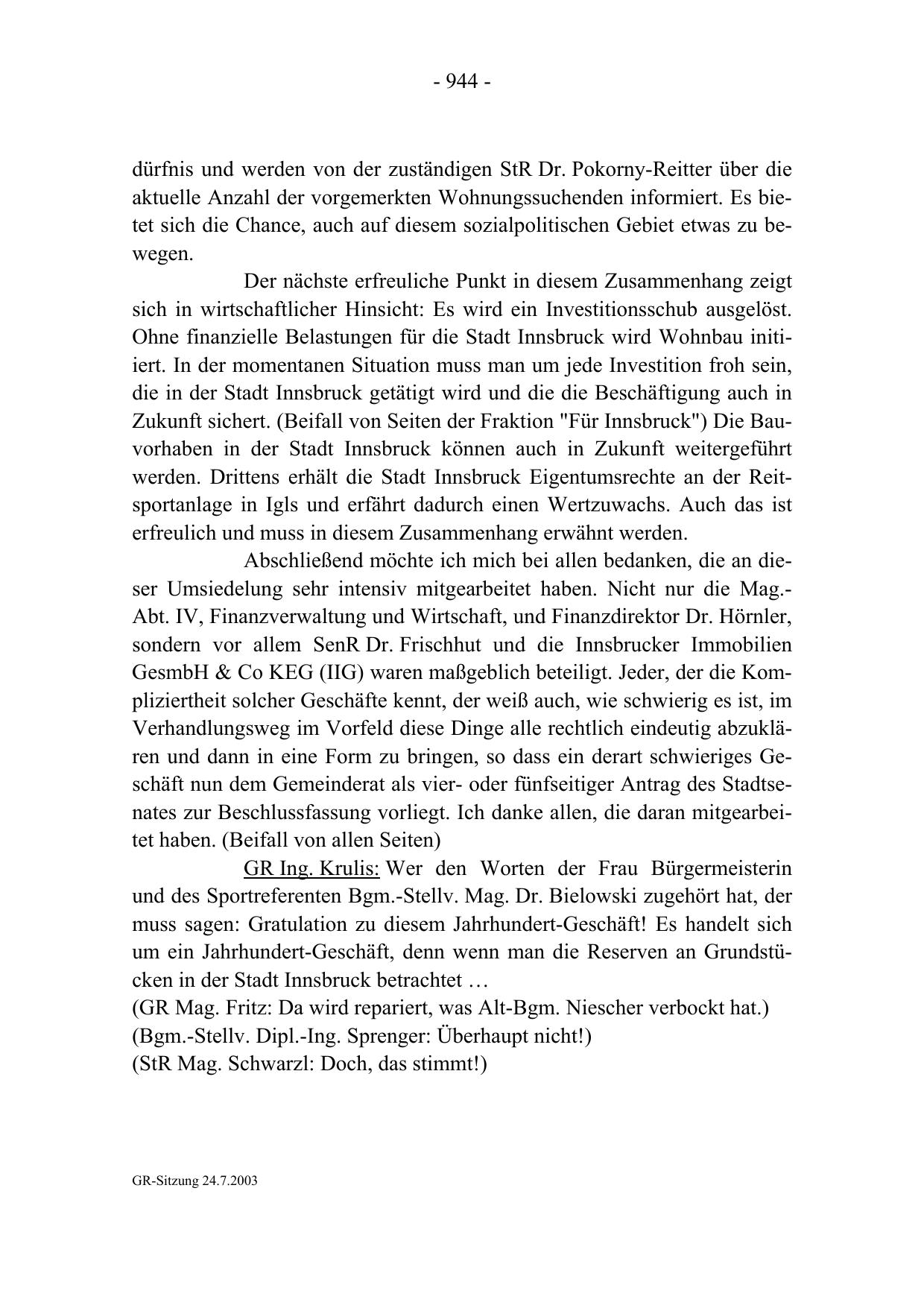 - 944 -

dürfnis und werden von der zuständigen StR Dr. Pokorny-Reitter über die aktuelle Anzahl der vorgemerkten Wohnungssuchenden informiert. Es bietet sich die Chance, auch auf diesem sozialpolitischen Gebiet etwas zu bewegen.

Der nächste erfreuliche Punkt in diesem Zusammenhang zeigt sich in wirtschaftlicher Hinsicht: Es wird ein Investitionsschub ausgelöst. Ohne finanzielle Belastungen für die Stadt Innsbruck wird Wohnbau initiiert. In der momentanen Situation muss man um jede Investition froh sein, die in der Stadt Innsbruck getätigt wird und die die Beschäftigung auch in Zukunft sichert. (Beifall von Seiten der Fraktion "Für Innsbruck") Die Bauvorhaben in der Stadt Innsbruck können auch in Zukunft weitergeführt werden. Drittens erhält die Stadt Innsbruck Eigentumsrechte an der Reitsportanlage in Igls und erfährt dadurch einen Wertzuwachs. Auch das ist erfreulich und muss in diesem Zusammenhang erwähnt werden.

Abschließend möchte ich mich bei allen bedanken, die an dieser Umsiedelung sehr intensiv mitgearbeitet haben. Nicht nur die Mag.-Abt. IV, Finanzverwaltung und Wirtschaft, und Finanzdirektor Dr. Hörnler, sondern vor allem SenR Dr. Frischhut und die Innsbrucker Immobilien GesmbH & Co KEG (IIG) waren maßgeblich beteiligt. Jeder, der die Kompliziertheit solcher Geschäfte kennt, der weiß auch, wie schwierig es ist, im Verhandlungsweg im Vorfeld diese Dinge alle rechtlich eindeutig abzuklären und dann in eine Form zu bringen, so dass ein derart schwieriges Geschäft nun dem Gemeinderat als vier- oder fünfseitiger Antrag des Stadtsenates zur Beschlussfassung vorliegt. Ich danke allen, die daran mitgearbeitet haben. (Beifall von allen Seiten)

GR Ing. Krulis: Wer den Worten der Frau Bürgermeisterin und des Sportreferenten Bgm.-Stellv. Mag. Dr. Bielowski zugehört hat, der muss sagen: Gratulation zu diesem Jahrhundert-Geschäft! Es handelt sich um ein Jahrhundert-Geschäft, denn wenn man die Reserven an Grundstücken in der Stadt Innsbruck betrachtet …
(GR Mag. Fritz: Da wird repariert, was Alt-Bgm. Niescher verbockt hat.)
(Bgm.-Stellv. Dipl.-Ing. Sprenger: Überhaupt nicht!)
(StR Mag. Schwarzl: Doch, das stimmt!)

GR-Sitzung 24.7.2003